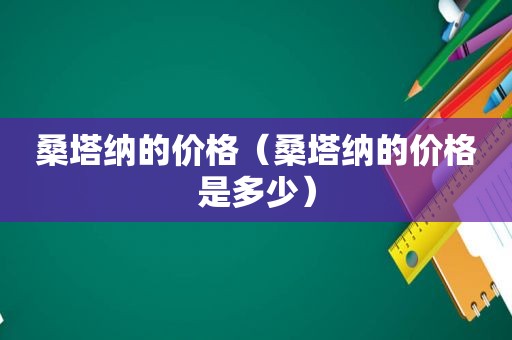 桑塔纳的价格（桑塔纳的价格是多少）